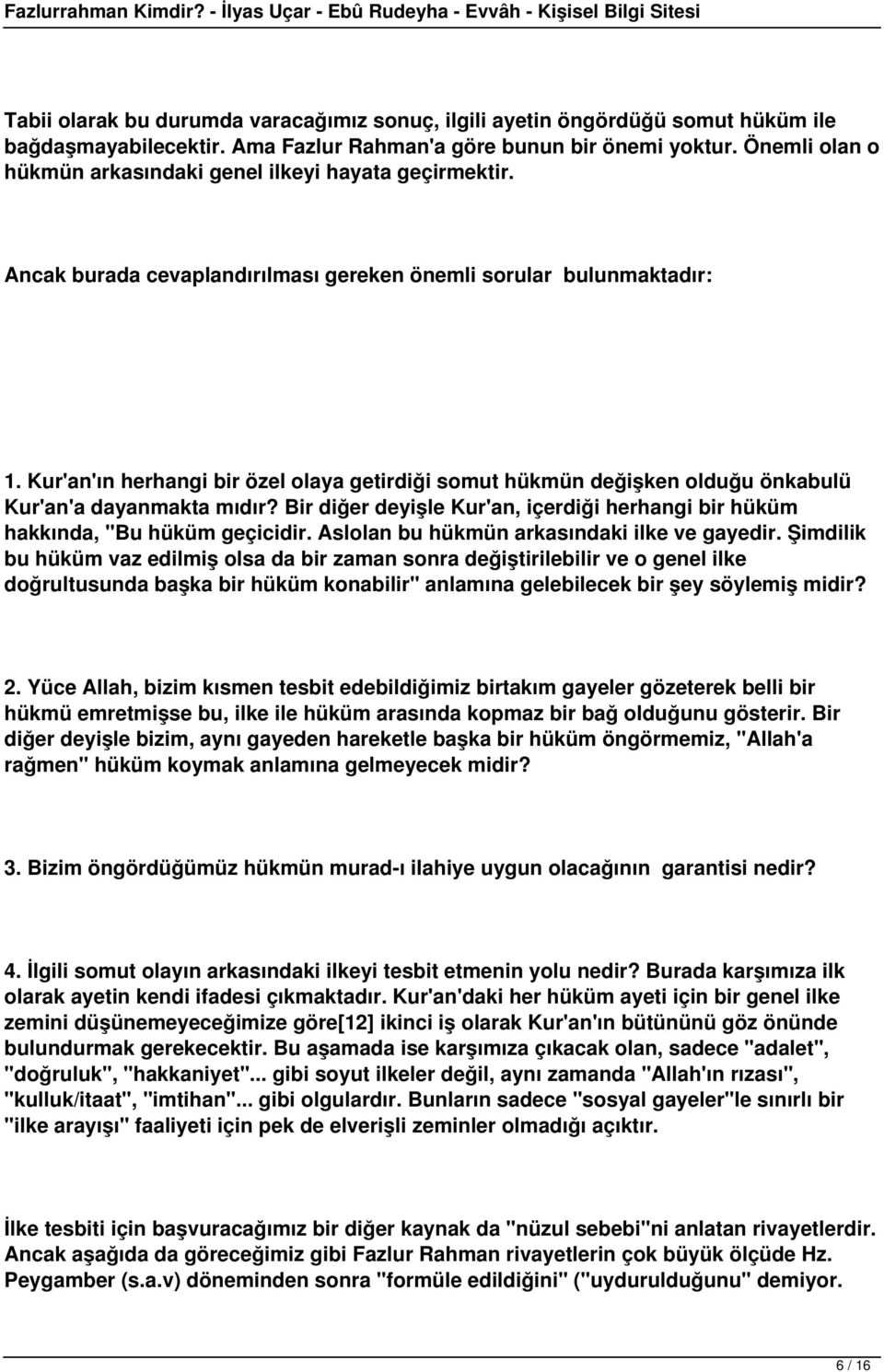 Fazlurrahman Kimdir? - İlyas Uçar - Ebû Rudeyha - Evvâh - Kişisel Bilgi Sitesi

Tabii olarak bu durumda varacağımız sonuç, ilgili ayetin öngördüğü somut hüküm ile bağdaşmayabilecektir. Ama Fazlur Rahman'a göre bunun bir önemi yoktur. Önemli olan o hükmün arkasındaki genel ilkeyi hayata geçirmektir.

Ancak burada cevaplandırılması gereken önemli sorular bulunmaktadır:

1. Kur'an'ın herhangi bir özel olaya getirdiği somut hükmün değişken olduğu önkabulü Kur'an'a dayanmakta mıdır? Bir diğer deyişle Kur'an, içerdiği herhangi bir hüküm hakkında, "Bu hüküm geçicidir. Aslolan bu hükmün arkasındaki ilke ve gayedir. Şimdilik bu hüküm vaz edilmiş olsa da bir zaman sonra değiştirilebilir ve o genel ilke doğrultusunda başka bir hüküm konabilir" anlamına gelebilecek bir şey söylemiş midir?

2. Yüce Allah, bizim kısmen tesbit edebildiğimiz birtakım gayeler gözeterek belli bir hükmü emretmişse bu, ilke ile hüküm arasında kopmaz bir bağ olduğunu gösterir. Bir diğer deyişle bizim, aynı gayeden hareketle başka bir hüküm öngörmemiz, "Allah'a rağmen" hüküm koymak anlamına gelmeyecek midir?

3. Bizim öngördüğümüz hükmün murad-ı ilahiye uygun olacağının garantisi nedir?

4. İlgili somut olayın arkasındaki ilkeyi tesbit etmenin yolu nedir? Burada karşımıza ilk olarak ayetin kendi ifadesi çıkmaktadır. Kur'an'daki her hüküm ayeti için bir genel ilke zemini düşünemeyeceğimize göre[12] ikinci iş olarak Kur'an'ın bütününü göz önünde bulundurmak gerekecektir. Bu aşamada ise karşımıza çıkacak olan, sadece "adalet", "doğruluk", "hakkaniyet"... gibi soyut ilkeler değil, aynı zamanda "Allah'ın rızası", "kulluk/itaat", "imtihan"... gibi olgulardır. Bunların sadece "sosyal gayeler"le sınırlı bir "ilke arayışı" faaliyeti için pek de elverişli zeminler olmadığı açıktır.

İlke tesbiti için başvuracağımız bir diğer kaynak da "nüzul sebebi"ni anlatan rivayetlerdir. Ancak aşağıda da göreceğimiz gibi Fazlur Rahman rivayetlerin çok büyük ölçüde Hz. Peygamber (s.a.v) döneminden sonra "formüle edildiğini" ("uydurulduğunu" demiyor.

6 / 16